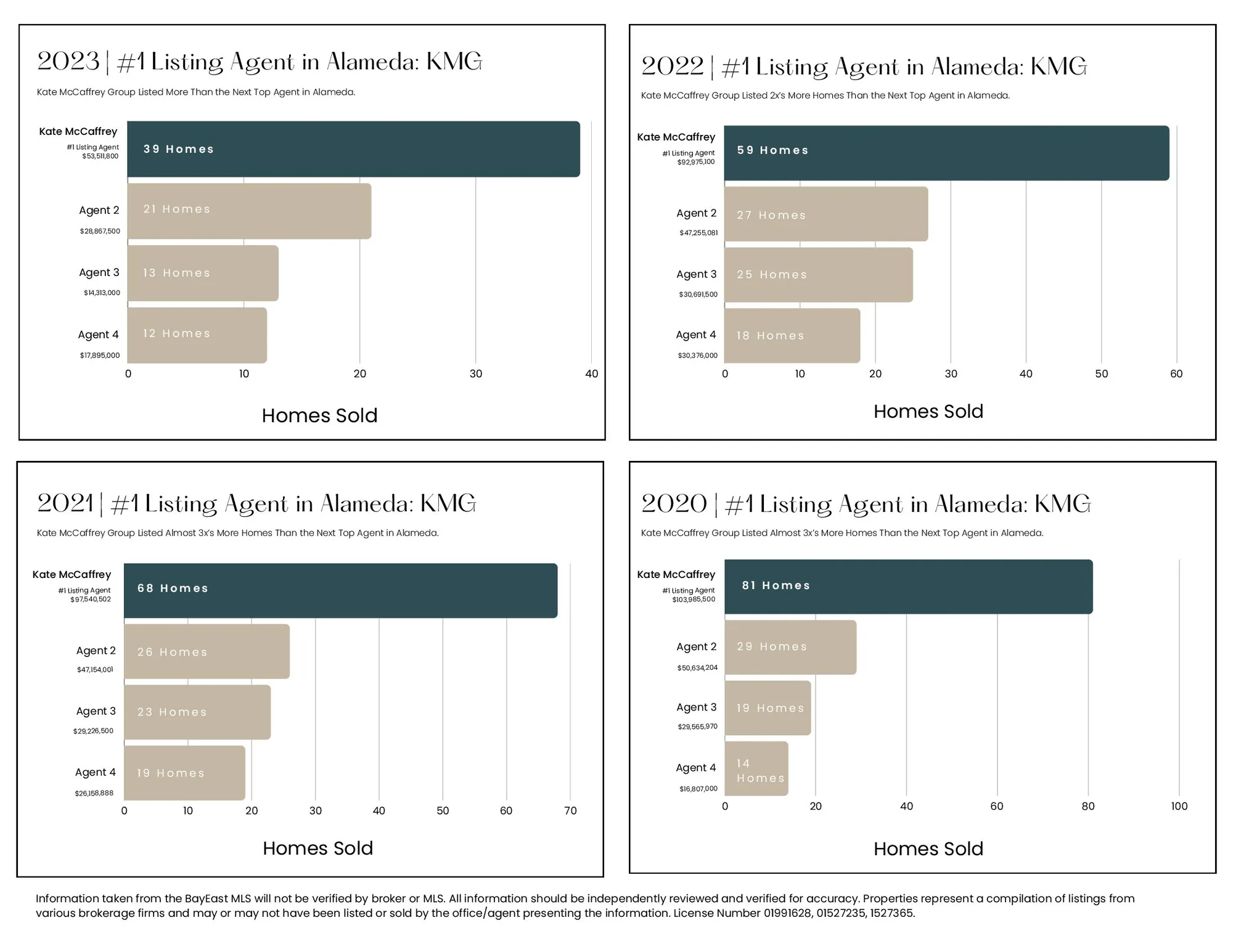 2023 | #1 Listing Agent in Alameda: KMG

Kate McCaffrey Group Listed More Than the Next Top Agent in Alameda.

Kate McCaffrey
#1 Listing Agent
$53,511,800
39 Homes

Agent 2
$28,867,500
21 Homes

Agent 3
$14,313,000
13 Homes

Agent 4
$17,895,000
12 Homes

0 10 20 30 40

Homes Sold

2022 | #1 Listing Agent in Alameda: KMG

Kate McCaffrey Group Listed 2x's More Homes Than the Next Top Agent in Alameda.

Kate McCaffrey
#1 Listing Agent
$92,975,100
59 Homes

Agent 2
$47,255,081
27 Homes

Agent 3
$30,691,500
25 Homes

Agent 4
$30,376,000
18 Homes

0 10 20 30 40 50 60

Homes Sold

2021 | #1 Listing Agent in Alameda: KMG

Kate McCaffrey Group Listed Almost 3x's More Homes Than the Next Top Agent in Alameda.

Kate McCaffrey
#1 Listing Agent
$97,540,502
68 Homes

Agent 2
$47,154,001
26 Homes

Agent 3
$29,226,500
23 Homes

Agent 4
$26,158,888
19 Homes

0 10 20 30 40 50 60 70

Homes Sold

2020 | #1 Listing Agent in Alameda: KMG

Kate McCaffrey Group Listed Almost 3x's More Homes Than the Next Top Agent in Alameda.

Kate McCaffrey
#1 Listing Agent
$103,985,500
81 Homes

Agent 2
$50,634,204
29 Homes

Agent 3
$29,565,970
19 Homes

Agent 4
$16,807,000
14 Homes

0 20 40 60 80 100

Homes Sold

Information taken from the BayEast MLS will not be verified by broker or MLS. All information should be independently reviewed and verified for accuracy. Properties represent a compilation of listings from various brokerage firms and may or may not have been listed or sold by the office/agent presenting the information. License Number 01991628, 01527235, 1527365.